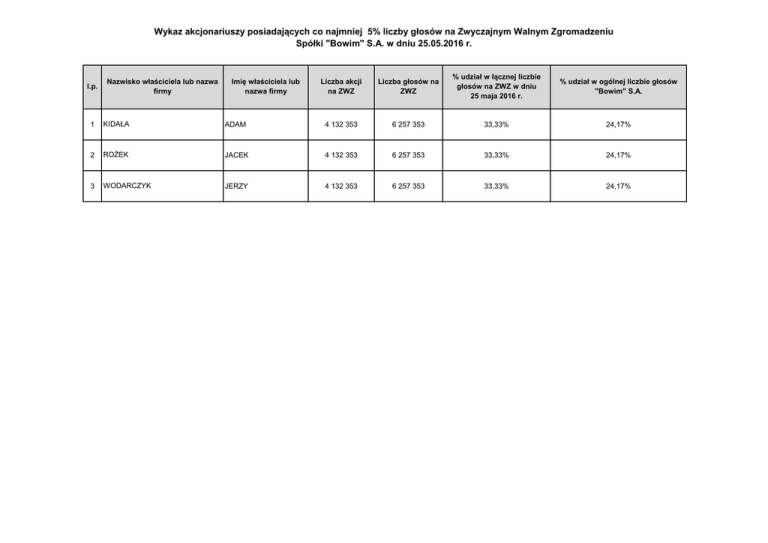 Wykaz akcjonariuszy posiadających co najmniej 5% liczby głosów na Zwyczajnym Walnym Zgromadzeniu Spółki "Bowim" S.A. w dniu 25.05.2016 r.

| l.p. | Nazwisko właściciela lub nazwa firmy | Imię właściciela lub nazwa firmy | Liczba akcji na ZWZ | Liczba głosów na ZWZ | % udział w łącznej liczbie głosów na ZWZ w dniu 25 maja 2016 r. | % udział w ogólnej liczbie głosów "Bowim" S.A. |
|---|---|---|---|---|---|---|
| 1 | KIDAŁA | ADAM | 4 132 353 | 6 257 353 | 33,33% | 24,17% |
| 2 | ROŻEK | JACEK | 4 132 353 | 6 257 353 | 33,33% | 24,17% |
| 3 | WODARCZYK | JERZY | 4 132 353 | 6 257 353 | 33,33% | 24,17% |